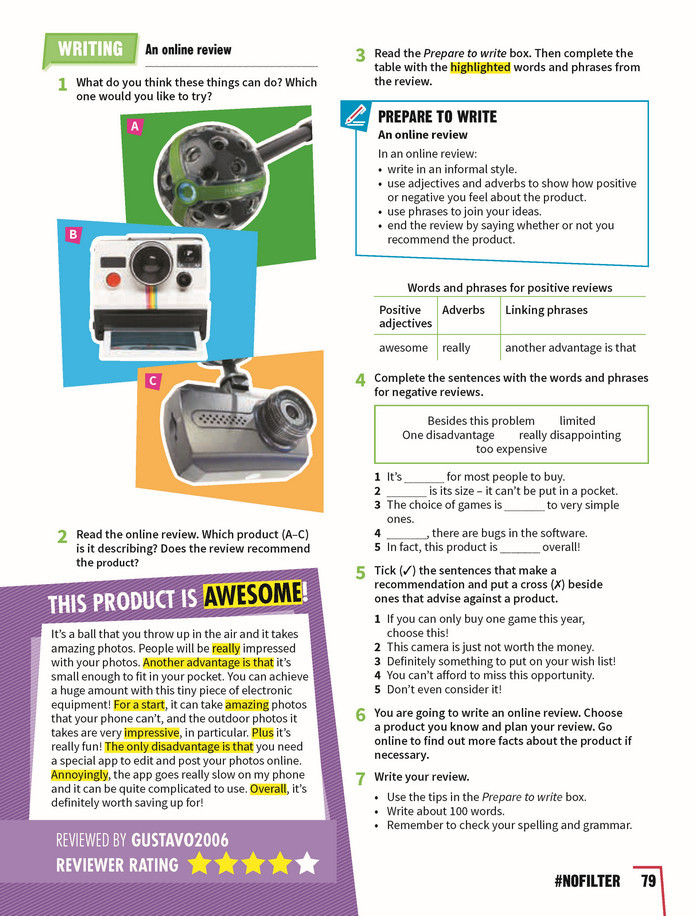 WRITING An online review

1 What do you think these things can do? Which one would you like to try?

A

B

C

2 Read the online review. Which product (A–C) is it describing? Does the review recommend the product?

THIS PRODUCT IS AWESOME!

It's a ball that you throw up in the air and it takes amazing photos. People will be really impressed with your photos. Another advantage is that it's small enough to fit in your pocket. You can achieve a huge amount with this tiny piece of electronic equipment! For a start, it can take amazing photos that your phone can't, and the outdoor photos it takes are very impressive, in particular. Plus it's really fun! The only disadvantage is that you need a special app to edit and post your photos online. Annoyingly, the app goes really slow on my phone and it can be quite complicated to use. Overall, it's definitely worth saving up for!

REVIEWED BY GUSTAVO2006
REVIEWER RATING

3 Read the Prepare to write box. Then complete the table with the highlighted words and phrases from the review.

PREPARE TO WRITE
An online review

In an online review:
• write in an informal style.
• use adjectives and adverbs to show how positive or negative you feel about the product.
• use phrases to join your ideas.
• end the review by saying whether or not you recommend the product.

Words and phrases for positive reviews

| Positive adjectives | Adverbs | Linking phrases |
|---|---|---|
| awesome | really | another advantage is that |

4 Complete the sentences with the words and phrases for negative reviews.

Besides this problem limited
One disadvantage really disappointing
too expensive

1 It's ____ for most people to buy.
2 ____ is its size – it can't be put in a pocket.
3 The choice of games is ____ to very simple ones.
4 ____, there are bugs in the software.
5 In fact, this product is ____ overall!

5 Tick (✓) the sentences that make a recommendation and put a cross (✗) beside ones that advise against a product.

1 If you can only buy one game this year, choose this!
2 This camera is just not worth the money.
3 Definitely something to put on your wish list!
4 You can't afford to miss this opportunity.
5 Don't even consider it!

6 You are going to write an online review. Choose a product you know and plan your review. Go online to find out more facts about the product if necessary.

7 Write your review.
• Use the tips in the Prepare to write box.
• Write about 100 words.
• Remember to check your spelling and grammar.

#NOFILTER 79